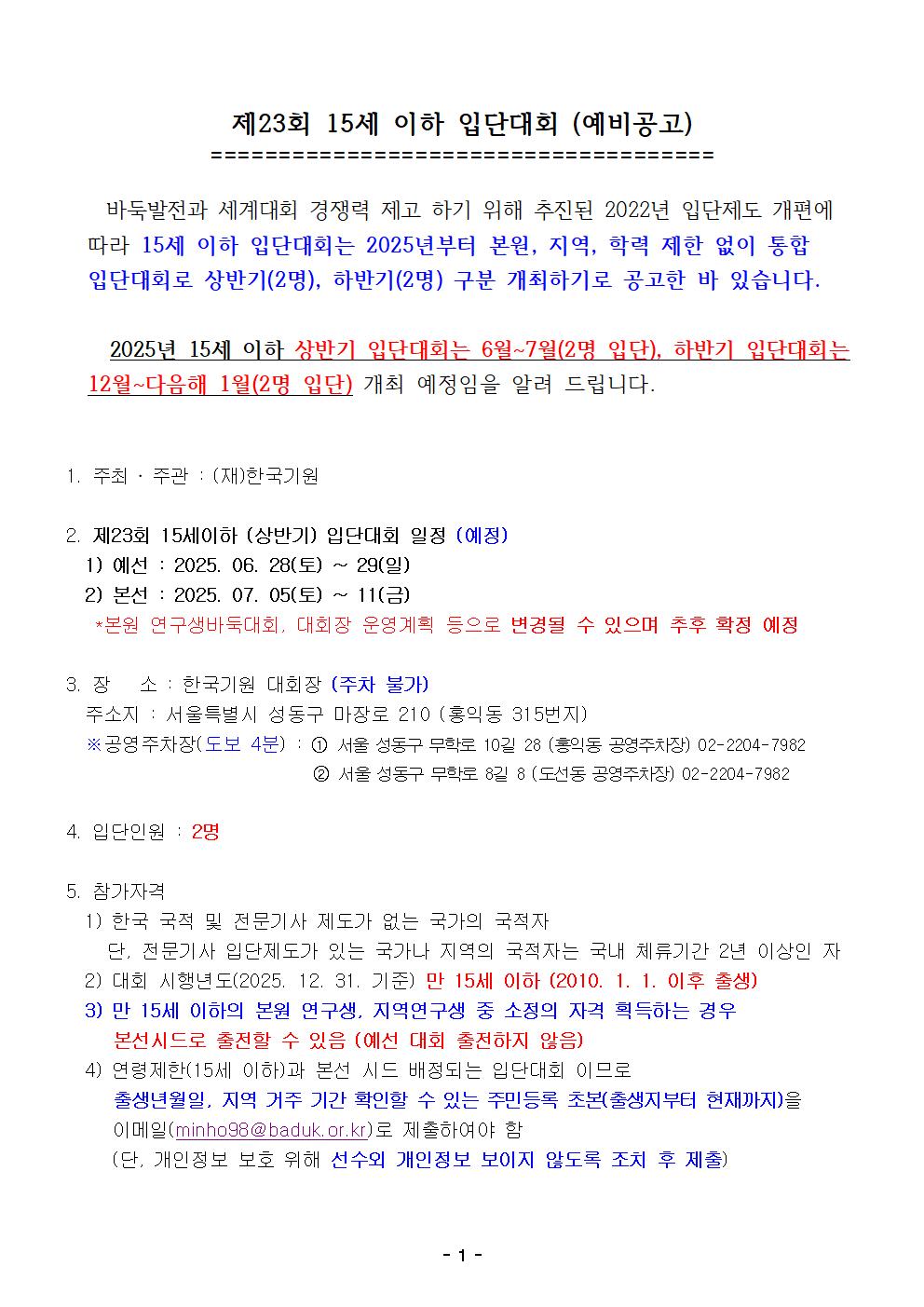 제23회 15세 이하 입단대회 (예비공고)
======================================

바둑발전과 세계대회 경쟁력 제고 하기 위해 추진된 2022년 입단제도 개편에 따라 15세 이하 입단대회는 2025년부터 본원, 지역, 학력 제한 없이 통합 입단대회로 상반기(2명), 하반기(2명) 구분 개최하기로 공고한 바 있습니다.

2025년 15세 이하 상반기 입단대회는 6월~7월(2명 입단), 하반기 입단대회는 12월~다음해 1월(2명 입단) 개최 예정임을 알려 드립니다.

1. 주최 · 주관 : (재)한국기원

2. 제23회 15세이하 (상반기) 입단대회 일정 (예정)
1) 예선 : 2025. 06. 28(토) ~ 29(일)
2) 본선 : 2025. 07. 05(토) ~ 11(금)
*본원 연구생바둑대회, 대회장 운영계획 등으로 변경될 수 있으며 추후 확정 예정

3. 장 소 : 한국기원 대회장 (주차 불가)
주소지 : 서울특별시 성동구 마장로 210 (홍익동 315번지)
※공영주차장(도보 4분) : ① 서울 성동구 무학로 10길 28 (홍익동 공영주차장) 02-2204-7982
② 서울 성동구 무학로 8길 8 (도선동 공영주차장) 02-2204-7982

4. 입단인원 : 2명

5. 참가자격
1) 한국 국적 및 전문기사 제도가 없는 국가의 국적자
단, 전문기사 입단제도가 있는 국가나 지역의 국적자는 국내 체류기간 2년 이상인 자
2) 대회 시행년도(2025. 12. 31. 기준) 만 15세 이하 (2010. 1. 1. 이후 출생)
3) 만 15세 이하의 본원 연구생, 지역연구생 중 소정의 자격 획득하는 경우 본선시드로 출전할 수 있음 (예선 대회 출전하지 않음)
4) 연령제한(15세 이하)과 본선 시드 배정되는 입단대회 이므로 출생년월일, 지역 거주 기간 확인할 수 있는 주민등록 초본(출생지부터 현재까지)을 이메일(minho98@baduk.or.kr)로 제출하여야 함
(단, 개인정보 보호 위해 선수외 개인정보 보이지 않도록 조치 후 제출)

- 1 -